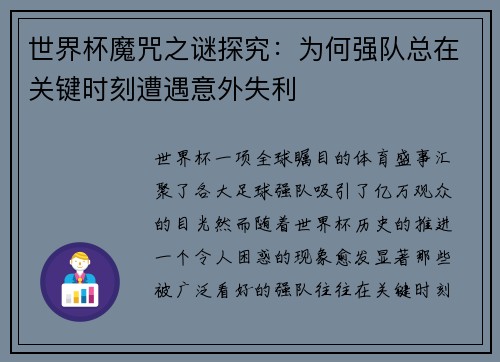 世界杯魔咒之谜探究：为何强队总在关键时刻遭遇意外失利

世界杯一项全球瞩目的体育盛事汇聚了各大足球强队吸引了亿万观众的目光然而随着世界杯历史的推进一个令人困惑的现象愈发显著那些被广泛看好的强队往往在关键时刻